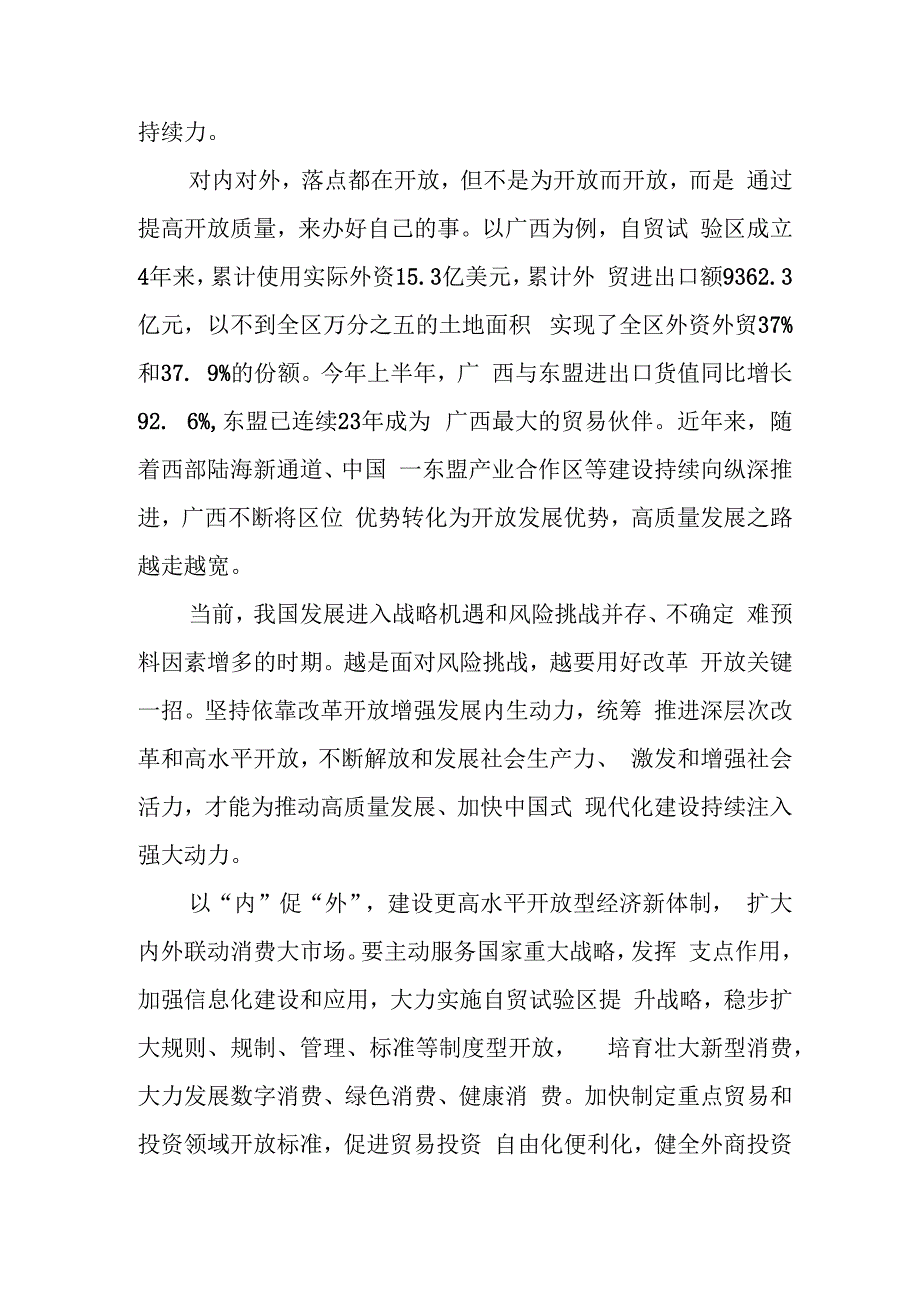 持续力。

对内对外，落点都在开放，但不是为开放而开放，而是 通过提高开放质量，来办好自己的事。以广西为例，自贸试 验区成立4年来，累计使用实际外资15.3亿美元，累计外 贸进出口额9362.3亿元，以不到全区万分之五的土地面积 实现了全区外资外贸37%和37. 9%的份额。今年上半年，广 西与东盟进出口货值同比增长92. 6%,东盟已连续23年成为 广西最大的贸易伙伴。近年来，随着西部陆海新通道、中国 一东盟产业合作区等建设持续向纵深推进，广西不断将区位 优势转化为开放发展优势，高质量发展之路越走越宽。

当前，我国发展进入战略机遇和风险挑战并存、不确定 难预料因素增多的时期。越是面对风险挑战，越要用好改革 开放关键一招。坚持依靠改革开放增强发展内生动力，统筹 推进深层次改革和高水平开放，不断解放和发展社会生产力、 激发和增强社会活力，才能为推动高质量发展、加快中国式 现代化建设持续注入强大动力。

以“内”促“外”，建设更高水平开放型经济新体制， 扩大内外联动消费大市场。要主动服务国家重大战略，发挥 支点作用，加强信息化建设和应用，大力实施自贸试验区提 升战略，稳步扩大规则、规制、管理、标准等制度型开放， 培育壮大新型消费，大力发展数字消费、绿色消费、健康消 费。加快制定重点贸易和投资领域开放标准，促进贸易投资 自由化便利化，健全外商投资